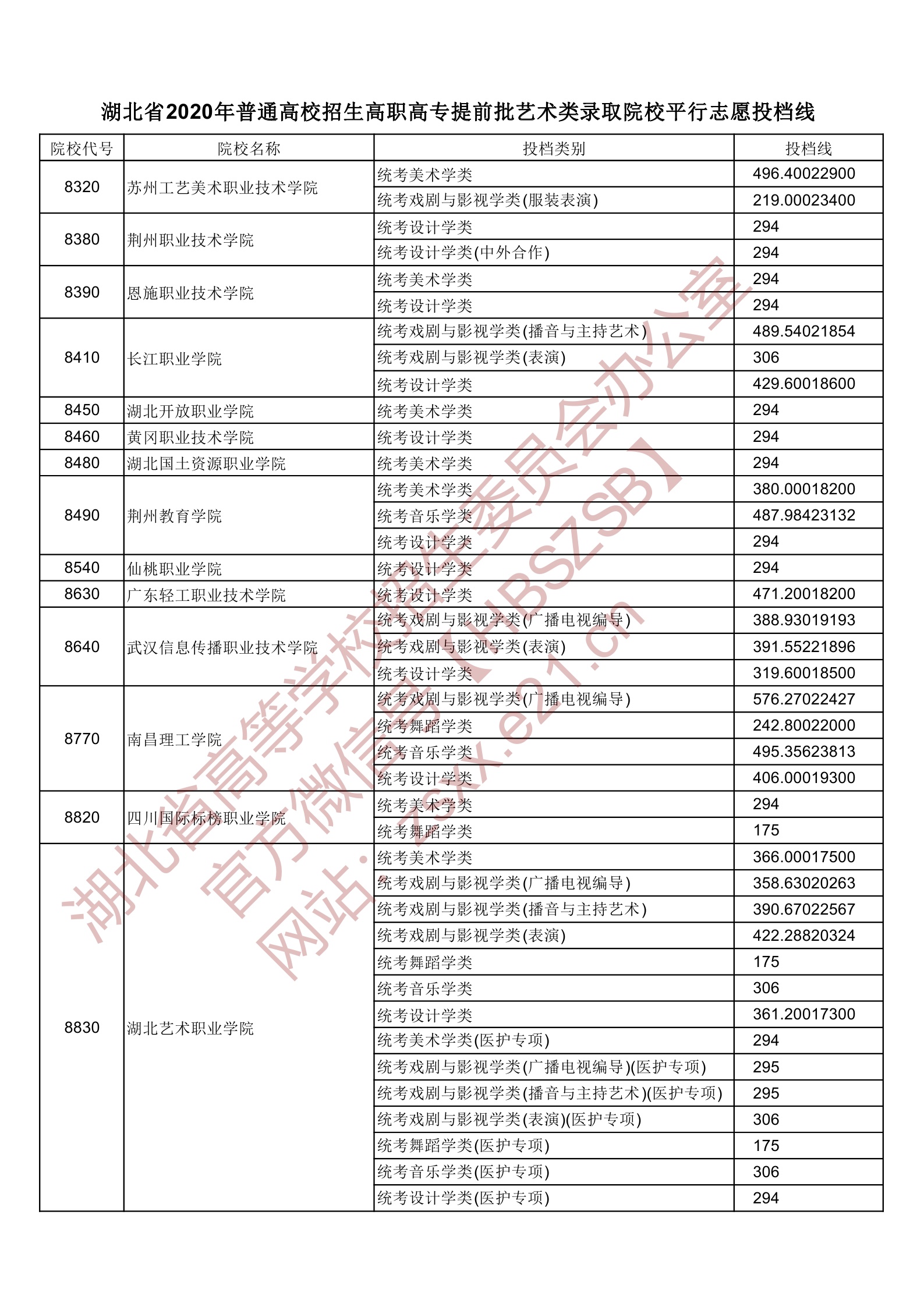 湖北省2020年普通高校招生高职高专提前批艺术类录取院校平行志愿投档线

| 院校代号 | 院校名称 | 投档类别 | 投档线 |
|---|---|---|---|
| 8320 | 苏州工艺美术职业技术学院 | 统考美术学类 | 496.40022900 |
| | | 统考戏剧与影视学类(服装表演) | 219.00023400 |
| 8380 | 荆州职业技术学院 | 统考设计学类 | 294 |
| | | 统考设计学类(中外合作) | 294 |
| 8390 | 恩施职业技术学院 | 统考美术学类 | 294 |
| | | 统考设计学类 | 294 |
| 8410 | 长江职业学院 | 统考戏剧与影视学类(播音与主持艺术) | 489.54021854 |
| | | 统考戏剧与影视学类(表演) | 306 |
| | | 统考设计学类 | 429.60018600 |
| 8450 | 湖北开放职业学院 | 统考美术学类 | 294 |
| 8460 | 黄冈职业技术学院 | 统考设计学类 | 294 |
| 8480 | 湖北国土资源职业学院 | 统考美术学类 | 294 |
| 8490 | 荆州教育学院 | 统考美术学类 | 380.00018200 |
| | | 统考音乐学类 | 487.98423132 |
| | | 统考设计学类 | 294 |
| 8540 | 仙桃职业学院 | 统考设计学类 | 294 |
| 8630 | 广东轻工职业技术学院 | 统考设计学类 | 471.20018200 |
| 8640 | 武汉信息传播职业技术学院 | 统考戏剧与影视学类(广播电视编导) | 388.93019193 |
| | | 统考戏剧与影视学类(表演) | 391.55221896 |
| | | 统考设计学类 | 319.60018500 |
| 8770 | 南昌理工学院 | 统考戏剧与影视学类(广播电视编导) | 576.27022427 |
| | | 统考舞蹈学类 | 242.80022000 |
| | | 统考音乐学类 | 495.35623813 |
| | | 统考设计学类 | 406.00019300 |
| 8820 | 四川国际标榜职业学院 | 统考美术学类 | 294 |
| | | 统考舞蹈学类 | 175 |
| 8830 | 湖北艺术职业学院 | 统考美术学类 | 366.00017500 |
| | | 统考戏剧与影视学类(广播电视编导) | 358.63020263 |
| | | 统考戏剧与影视学类(播音与主持艺术) | 390.67022567 |
| | | 统考戏剧与影视学类(表演) | 422.28820324 |
| | | 统考舞蹈学类 | 175 |
| | | 统考音乐学类 | 306 |
| | | 统考设计学类 | 361.20017300 |
| | | 统考美术学类(医护专项) | 294 |
| | | 统考戏剧与影视学类(广播电视编导)(医护专项) | 295 |
| | | 统考戏剧与影视学类(播音与主持艺术)(医护专项) | 295 |
| | | 统考戏剧与影视学类(表演)(医护专项) | 306 |
| | | 统考舞蹈学类(医护专项) | 175 |
| | | 统考音乐学类(医护专项) | 306 |
| | | 统考设计学类(医护专项) | 294 |

湖北省高等学校招生委员会办公室
官方微信号【HBSZSB】
网站：zsxx.e21.cn